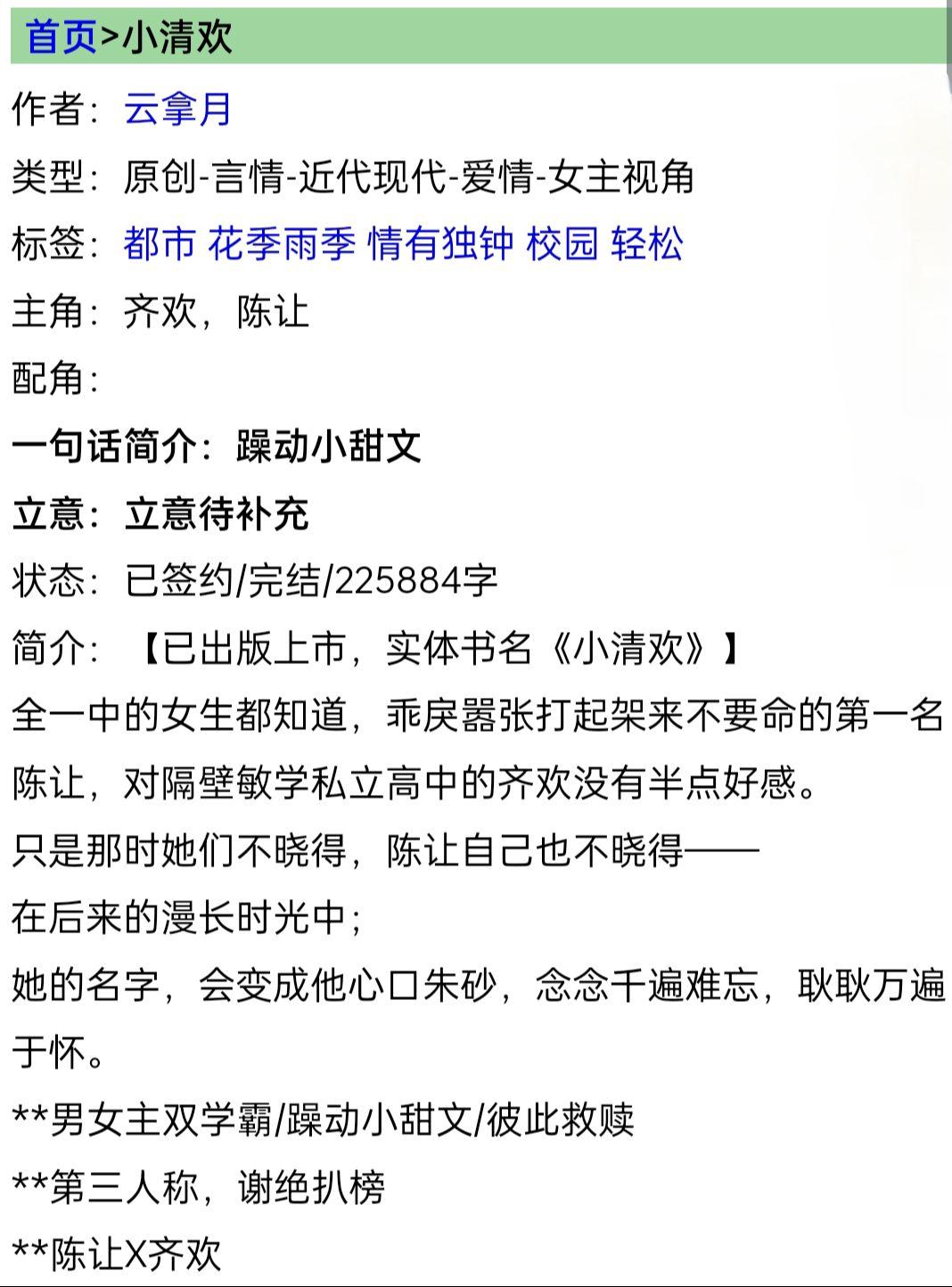 首页>小清欢

作者：云拿月

类型：原创-言情-近代现代-爱情-女主视角

标签：都市 花季雨季 情有独钟 校园 轻松

主角：齐欢，陈让

配角：

一句话简介：躁动小甜文

立意：立意待补充

状态：已签约/完结/225884字

简介：【已出版上市，实体书名《小清欢》】

全一中的女生都知道，乖戾嚣张打起架来不要命的第一名陈让，对隔壁敏学私立高中的齐欢没有半点好感。

只是那时她们不晓得，陈让自己也不晓得——

在后来的漫长时光中；

她的名字，会变成他心口朱砂，念念千遍难忘，耿耿万遍于怀。

**男女主双学霸/躁动小甜文/彼此救赎

**第三人称，谢绝扒榜

**陈让X齐欢